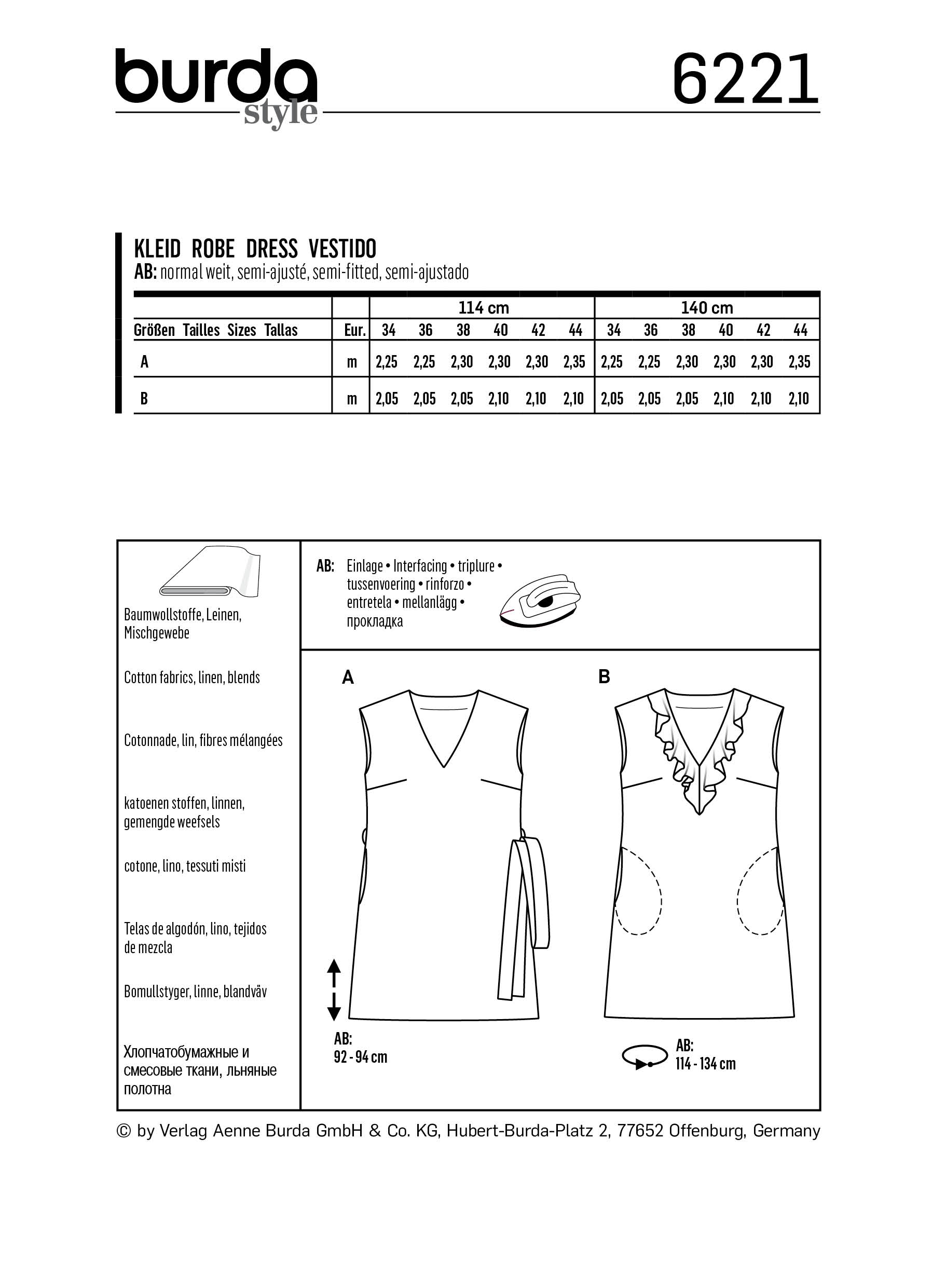 burda style

6221

KLEID ROBE DRESS VESTIDO
AB: normal weit, semi-ajusté, semi-fitted, semi-ajustado

| | | 114 cm | | | | | | 140 cm | | | | | |
|---|---|---|---|---|---|---|---|---|---|---|---|---|---|
| Größen Tailles Sizes Tallas | Eur. | 34 | 36 | 38 | 40 | 42 | 44 | 34 | 36 | 38 | 40 | 42 | 44 |
| A | m | 2,25 | 2,25 | 2,30 | 2,30 | 2,30 | 2,35 | 2,25 | 2,25 | 2,30 | 2,30 | 2,30 | 2,35 |
| B | m | 2,05 | 2,05 | 2,05 | 2,10 | 2,10 | 2,10 | 2,05 | 2,05 | 2,05 | 2,10 | 2,10 | 2,10 |

Baumwollstoffe, Leinen, Mischgewebe

Cotton fabrics, linen, blends

Cotonnade, lin, fibres mélangées

katoenen stoffen, linnen, gemengde weefsels

cotone, lino, tessuti misti

Telas de algodón, lino, tejidos de mezcla

Bomullstyger, linne, blandväv

Хлопчатобумажные и смесовые ткани, льняные полотна

AB: Einlage • Interfacing • triplure • tussenvoering • rinforzo • entretela • mellanlägg • прокладка

A

B

AB:
92 - 94 cm

AB:
114 - 134 cm

© by Verlag Aenne Burda GmbH & Co. KG, Hubert-Burda-Platz 2, 77652 Offenburg, Germany